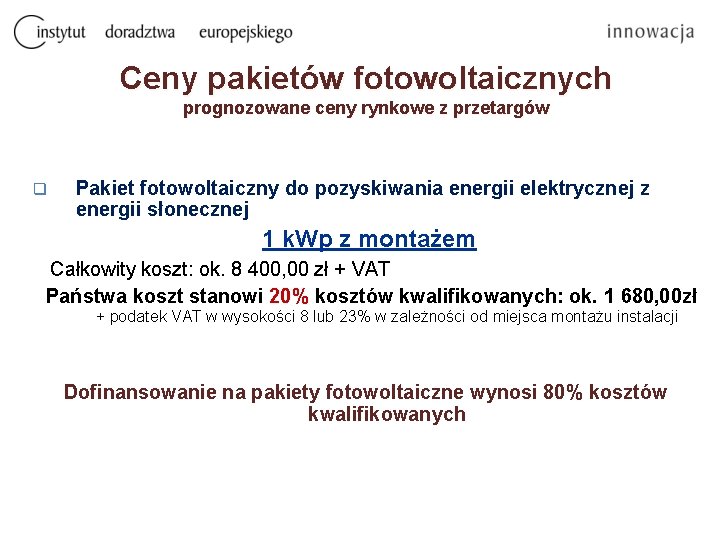 instytut doradztwa europejskiego

innowacja

Ceny pakietów fotowoltaicznych
prognozowane ceny rynkowe z przetargów

❑ Pakiet fotowoltaiczny do pozyskiwania energii elektrycznej z energii słonecznej

1 kWp z montażem

Całkowity koszt: ok. 8 400,00 zł + VAT

Państwa koszt stanowi 20% kosztów kwalifikowanych: ok. 1 680,00zł
+ podatek VAT w wysokości 8 lub 23% w zależności od miejsca montażu instalacji

Dofinansowanie na pakiety fotowoltaiczne wynosi 80% kosztów kwalifikowanych